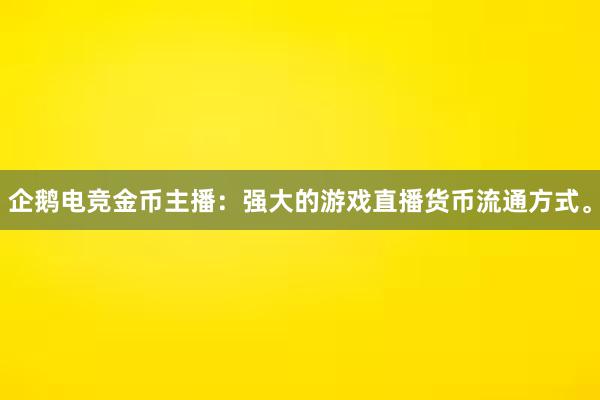 企鹅电竞金币主播：强大的游戏直播货币流通方式。